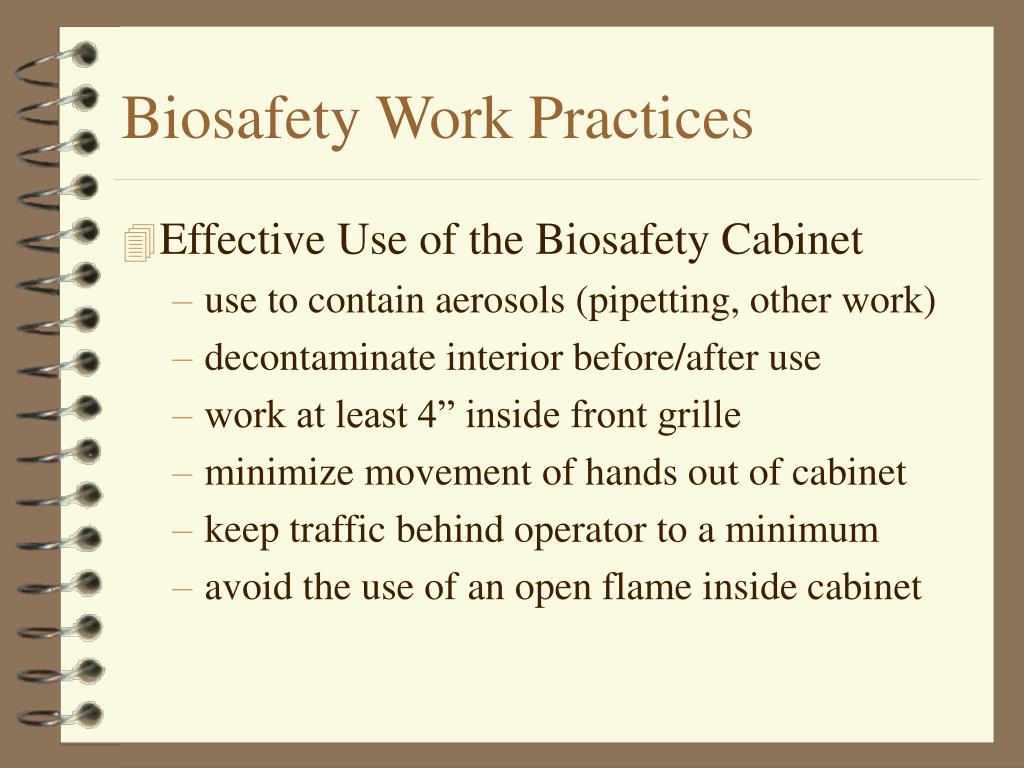 Biosafety Work Practices

Effective Use of the Biosafety Cabinet

– use to contain aerosols (pipetting, other work)
– decontaminate interior before/after use
– work at least 4” inside front grille
– minimize movement of hands out of cabinet
– keep traffic behind operator to a minimum
– avoid the use of an open flame inside cabinet